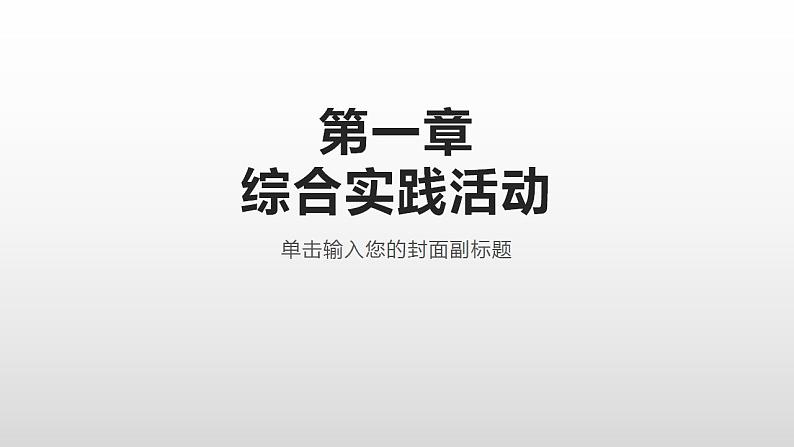 第一章
综合实践活动

单击输入您的封面副标题